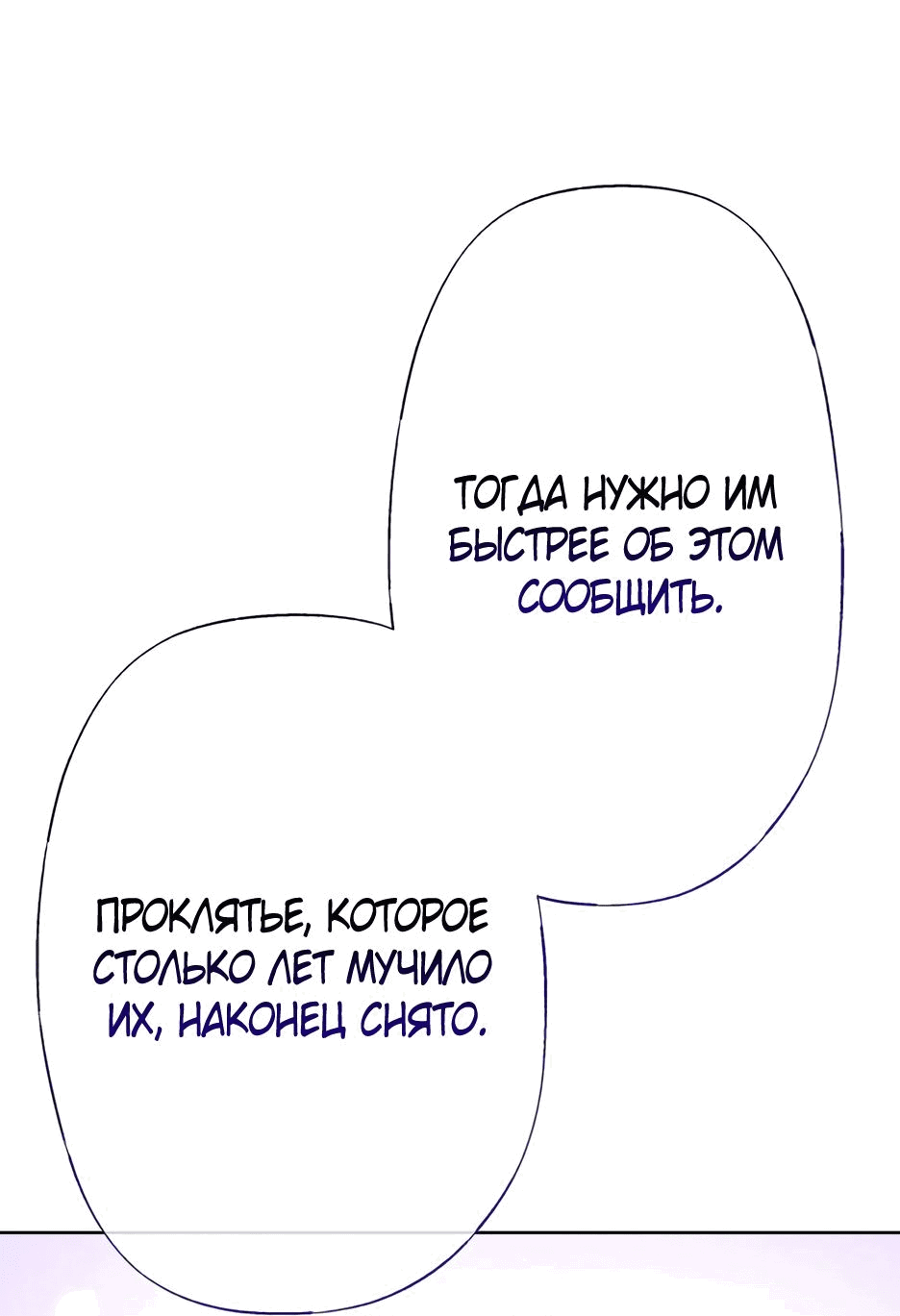 ТОГДА НУЖНО ИМ БЫСТРЕЕ ОБ ЭТОМ СООБЩИТЬ.

ПРОКЛЯТЬЕ, КОТОРОЕ СТОЛЬКО ЛЕТ МУЧИЛО ИХ, НАКОНЕЦ СНЯТО.